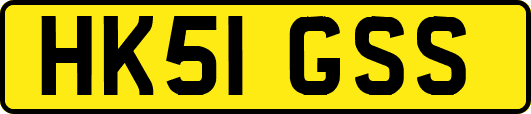 HK51 GSS